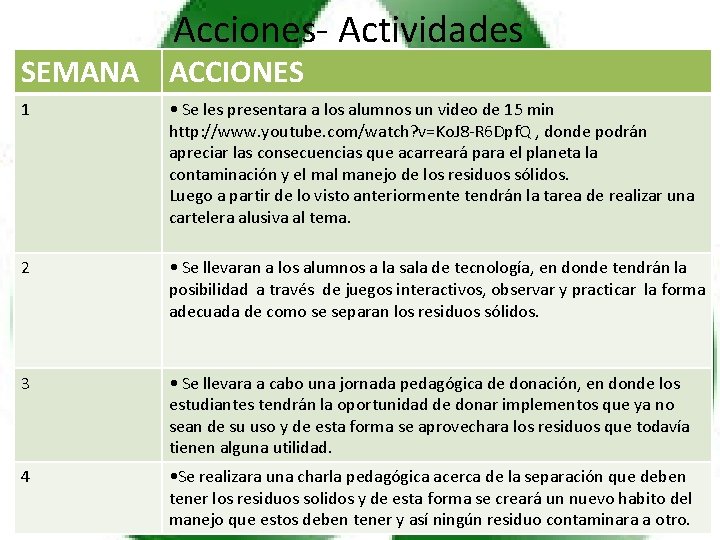 Acciones- Actividades

| SEMANA | ACCIONES |
|---|---|
| 1 | • Se les presentara a los alumnos un video de 15 min http://www.youtube.com/watch?v=KoJ8-R6DpfQ , donde podrán apreciar las consecuencias que acarreará para el planeta la contaminación y el mal manejo de los residuos sólidos. Luego a partir de lo visto anteriormente tendrán la tarea de realizar una cartelera alusiva al tema. |
| 2 | • Se llevaran a los alumnos a la sala de tecnología, en donde tendrán la posibilidad a través de juegos interactivos, observar y practicar la forma adecuada de como se separan los residuos sólidos. |
| 3 | • Se llevara a cabo una jornada pedagógica de donación, en donde los estudiantes tendrán la oportunidad de donar implementos que ya no sean de su uso y de esta forma se aprovechara los residuos que todavía tienen alguna utilidad. |
| 4 | •Se realizara una charla pedagógica acerca de la separación que deben tener los residuos solidos y de esta forma se creará un nuevo habito del manejo que estos deben tener y así ningún residuo contaminara a otro. |